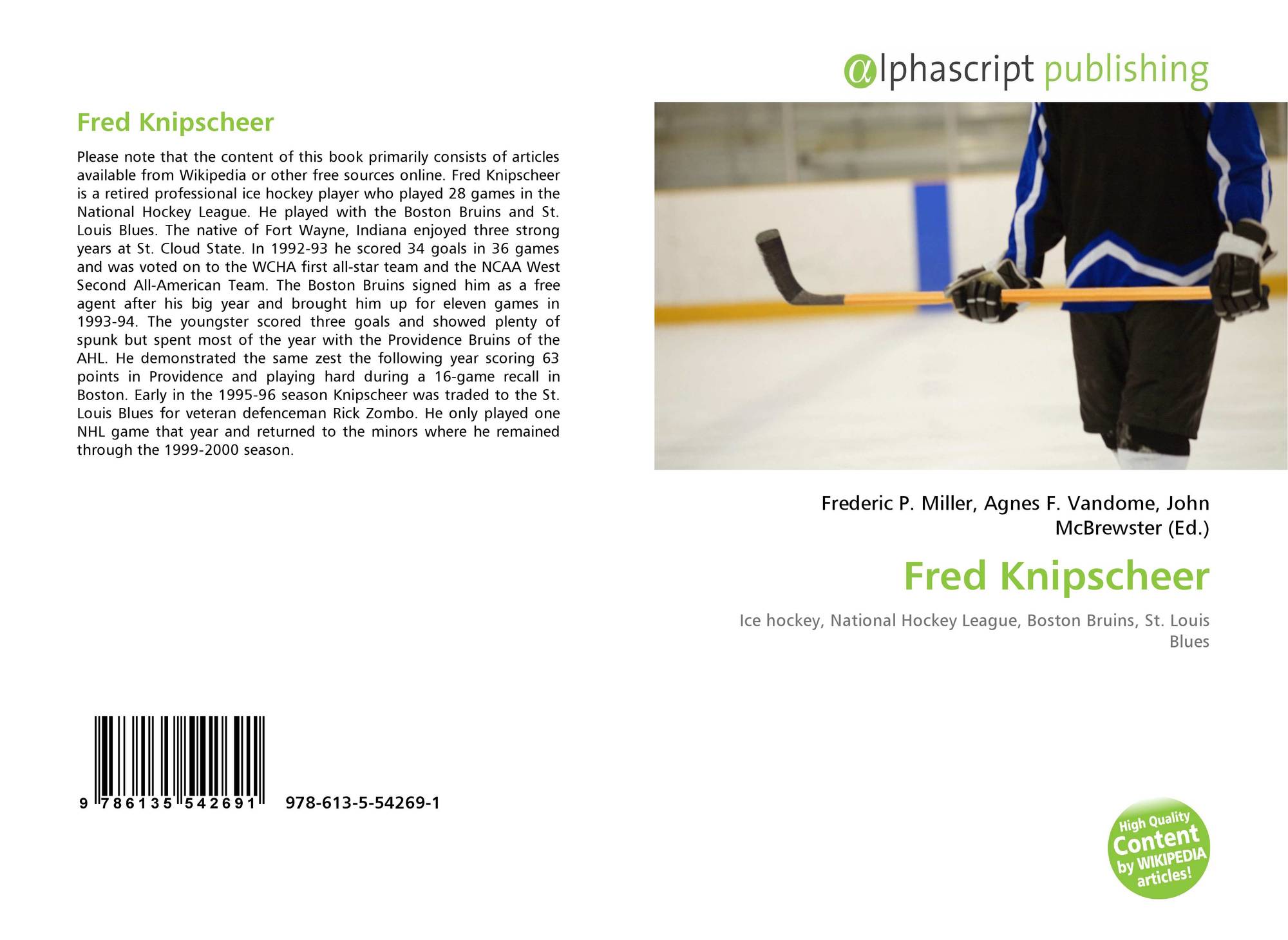 Fred Knipscheer

Please note that the content of this book primarily consists of articles available from Wikipedia or other free sources online. Fred Knipscheer is a retired professional ice hockey player who played 28 games in the National Hockey League. He played with the Boston Bruins and St. Louis Blues. The native of Fort Wayne, Indiana enjoyed three strong years at St. Cloud State. In 1992-93 he scored 34 goals in 36 games and was voted on to the WCHA first all-star team and the NCAA West Second All-American Team. The Boston Bruins signed him as a free agent after his big year and brought him up for eleven games in 1993-94. The youngster scored three goals and showed plenty of spunk but spent most of the year with the Providence Bruins of the AHL. He demonstrated the same zest the following year scoring 63 points in Providence and playing hard during a 16-game recall in Boston. Early in the 1995-96 season Knipscheer was traded to the St. Louis Blues for veteran defenceman Rick Zombo. He only played one NHL game that year and returned to the minors where he remained through the 1999-2000 season.

9 786135 542691 978-613-5-54269-1

@lphascript publishing

Frederic P. Miller, Agnes F. Vandome, John McBrewster (Ed.)

Fred Knipscheer

Ice hockey, National Hockey League, Boston Bruins, St. Louis Blues

High Quality Content by WIKIPEDIA articles!